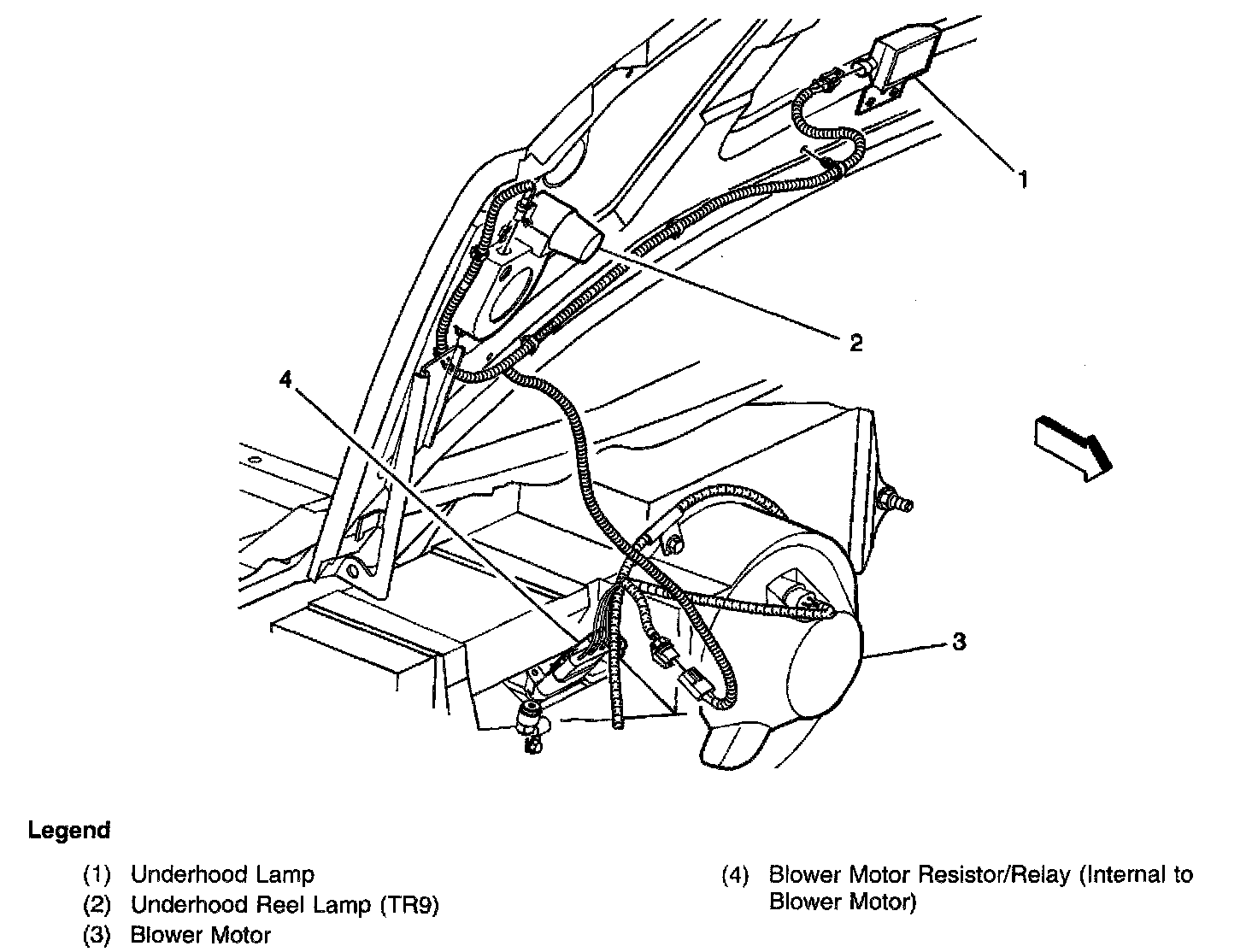 1

2

4

3

Legend

(1) Underhood Lamp
(2) Underhood Reel Lamp (TR9)
(3) Blower Motor

(4) Blower Motor Resistor/Relay (Internal to Blower Motor)